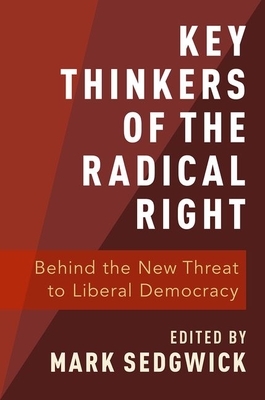 KEY THINKERS OF THE RADICAL RIGHT

Behind the New Threat to Liberal Democracy

EDITED BY
MARK SEDGWICK